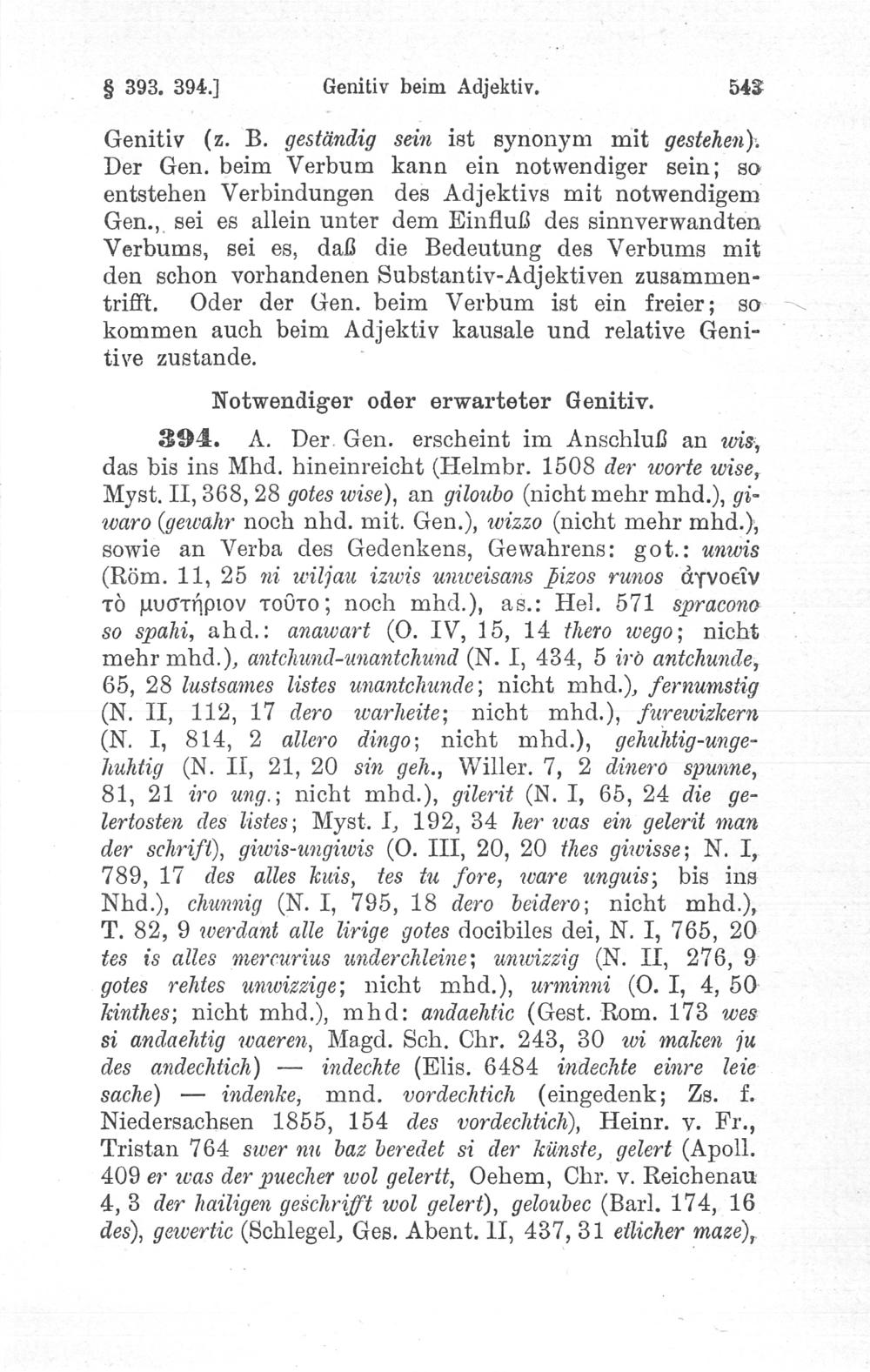 § 393. 394.] Genitiv beim Adjektiv. 543

Genitiv (z. B. geständig sein ist synonym mit gestehen). Der Gen. beim Verbum kann ein notwendiger sein; so entstehen Verbindungen des Adjektivs mit notwendigem Gen., sei es allein unter dem Einfluß des sinnverwandten Verbums, sei es, daß die Bedeutung des Verbums mit den schon vorhandenen Substantiv-Adjektiven zusammentrifft. Oder der Gen. beim Verbum ist ein freier; so kommen auch beim Adjektiv kausale und relative Genitive zustande.

Notwendiger oder erwarteter Genitiv.

394. A. Der Gen. erscheint im Anschluß an wis, das bis ins Mhd. hineinreicht (Helmbr. 1508 der worte wise, Myst. II, 368, 28 gotes wise), an giloubo (nicht mehr mhd.), giwaro (gewahr noch nhd. mit. Gen.), wizzo (nicht mehr mhd.), sowie an Verba des Gedenkens, Gewahrens: got.: unwis (Röm. 11, 25 ni wiljau izwis unweisans þizos runos ἀγνοεῖν τὸ μυστήριον τοῦτο; noch mhd.), as.: Hel. 571 spracono so spahi, ahd.: anawart (O. IV, 15, 14 thero wego; nicht mehr mhd.), antchund-unantchund (N. I, 434, 5 irò antchunde, 65, 28 lustsames listes unantchunde; nicht mhd.), fernumstig (N. II, 112, 17 dero warheite; nicht mhd.), furewizkern (N. I, 814, 2 allero dingo; nicht mhd.), gehuhtig-ungehuhtig (N. II, 21, 20 sin geh., Willer. 7, 2 dinero spunne, 81, 21 iro ung.; nicht mhd.), gilerit (N. I, 65, 24 die gelertosten des listes; Myst. I, 192, 34 her was ein gelerit man der schrift), giwis-ungiwis (O. III, 20, 20 thes giwisse; N. I, 789, 17 des alles kuis, tes tu fore, ware unguis; bis ins Nhd.), chunnig (N. I, 795, 18 dero beidero; nicht mhd.), T. 82, 9 werdant alle lirige gotes docibiles dei, N. I, 765, 20 tes is alles mercurius underchleine; unwizzig (N. II, 276, 9 gotes rehtes unwizzige; nicht mhd.), urminni (O. I, 4, 50 kinthes; nicht mhd.), mhd: andaehtic (Gest. Rom. 173 wes si andaehtig waeren, Magd. Sch. Chr. 243, 30 wi maken ju des andechtich) — indechte (Elis. 6484 indechte einre leie sache) — indenke, mnd. vordechtich (eingedenk; Zs. f. Niedersachsen 1855, 154 des vordechtich), Heinr. v. Fr., Tristan 764 swer nu baz beredet si der künste, gelert (Apoll. 409 er was der puecher wol gelertt, Oehem, Chr. v. Reichenau 4, 3 der hailigen geschrifft wol gelert), geloubec (Barl. 174, 16 des), gewertic (Schlegel, Ges. Abent. II, 437, 31 etlicher maze),